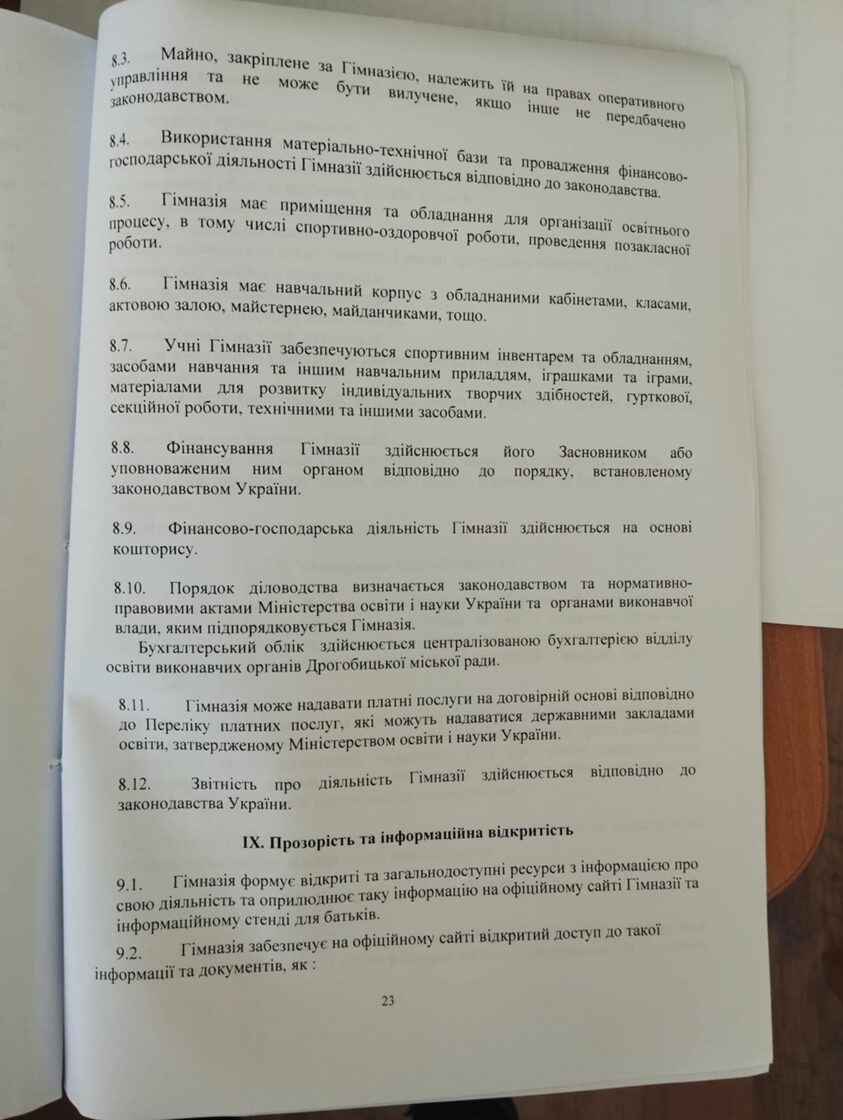 8.3. Майно, закріплене за Гімназією, належить їй на правах оперативного управління та не може бути вилучене, якщо інше не передбачено законодавством.

8.4. Використання матеріально-технічної бази та провадження фінансово-господарської діяльності Гімназії здійснюється відповідно до законодавства.

8.5. Гімназія має приміщення та обладнання для організації освітнього процесу, в тому числі спортивно-оздоровчої роботи, проведення позакласної роботи.

8.6. Гімназія має навчальний корпус з обладнаними кабінетами, класами, актовою залою, майстернею, майданчиками, тощо.

8.7. Учні Гімназії забезпечуються спортивним інвентарем та обладнанням, засобами навчання та іншим навчальним приладдям, іграшками та іграми, матеріалами для розвитку індивідуальних творчих здібностей, гурткової, секційної роботи, технічними та іншими засобами.

8.8. Фінансування Гімназії здійснюється його Засновником або уповноваженим ним органом відповідно до порядку, встановленому законодавством України.

8.9. Фінансово-господарська діяльність Гімназії здійснюється на основі кошторису.

8.10. Порядок діловодства визначається законодавством та нормативно-правовими актами Міністерства освіти і науки України та органами виконавчої влади, яким підпорядковується Гімназія.
Бухгалтерський облік здійснюється централізованою бухгалтерією відділу освіти виконавчих органів Дрогобицької міської ради.

8.11. Гімназія може надавати платні послуги на договірній основі відповідно до Переліку платних послуг, які можуть надаватися державними закладами освіти, затвердженому Міністерством освіти і науки України.

8.12. Звітність про діяльність Гімназії здійснюється відповідно до законодавства України.

IX. Прозорість та інформаційна відкритість

9.1. Гімназія формує відкриті та загальнодоступні ресурси з інформацією про свою діяльність та оприлюднює таку інформацію на офіційному сайті Гімназії та інформаційному стенді для батьків.

9.2. Гімназія забезпечує на офіційному сайті відкритий доступ до такої інформації та документів, як :

23